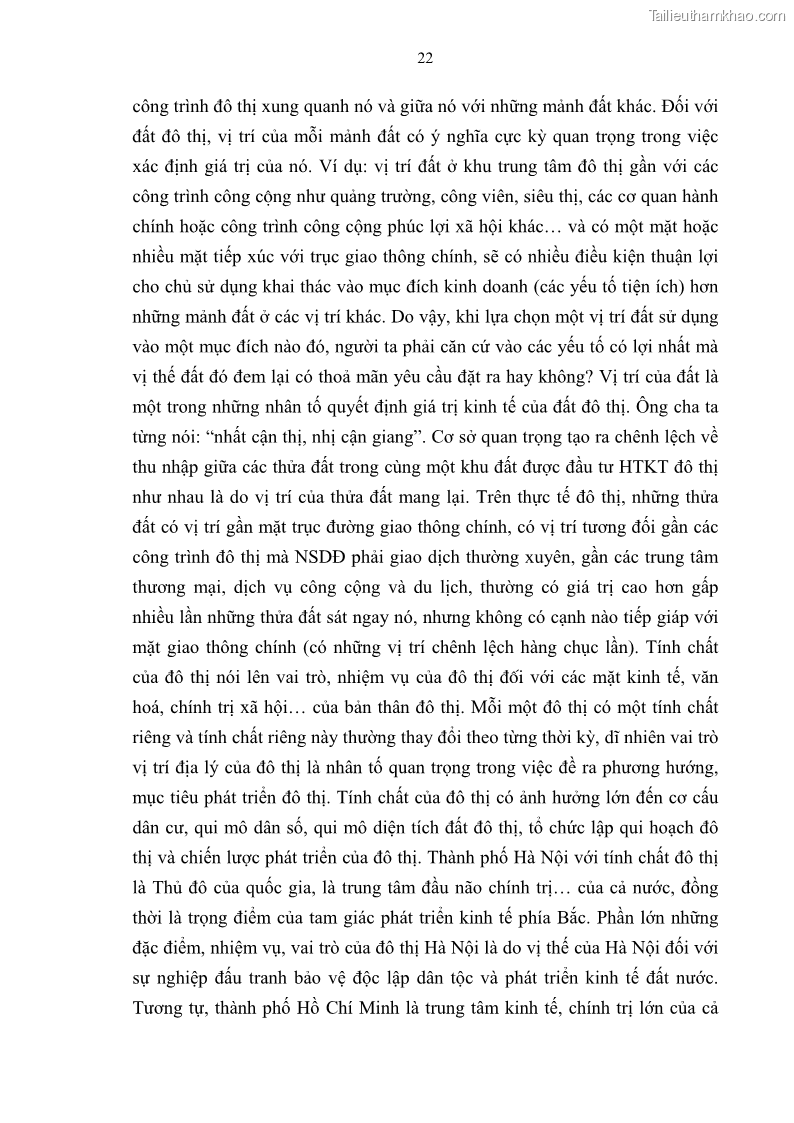 Tailieuthamkhao.com

22

công trình đô thị xung quanh nó và giữa nó với những mảnh đất khác. Đối với đất đô thị, vị trí của mỗi mảnh đất có ý nghĩa cực kỳ quan trọng trong việc xác định giá trị của nó. Ví dụ: vị trí đất ở khu trung tâm đô thị gần với các công trình công cộng như quảng trường, công viên, siêu thị, các cơ quan hành chính hoặc công trình công cộng phúc lợi xã hội khác… và có một mặt hoặc nhiều mặt tiếp xúc với trục giao thông chính, sẽ có nhiều điều kiện thuận lợi cho chủ sử dụng khai thác vào mục đích kinh doanh (các yếu tố tiện ích) hơn những mảnh đất ở các vị trí khác. Do vậy, khi lựa chọn một vị trí đất sử dụng vào một mục đích nào đó, người ta phải căn cứ vào các yếu tố có lợi nhất mà vị thế đất đó đem lại có thoả mãn yêu cầu đặt ra hay không? Vị trí của đất là một trong những nhân tố quyết định giá trị kinh tế của đất đô thị. Ông cha ta từng nói: “nhất cận thị, nhị cận giang”. Cơ sở quan trọng tạo ra chênh lệch về thu nhập giữa các thửa đất trong cùng một khu đất được đầu tư HTKT đô thị như nhau là do vị trí của thửa đất mang lại. Trên thực tế đô thị, những thửa đất có vị trí gần mặt trục đường giao thông chính, có vị trí tương đối gần các công trình đô thị mà NSDĐ phải giao dịch thường xuyên, gần các trung tâm thương mại, dịch vụ công cộng và du lịch, thường có giá trị cao hơn gấp nhiều lần những thửa đất sát ngay nó, nhưng không có cạnh nào tiếp giáp với mặt giao thông chính (có những vị trí chênh lệch hàng chục lần). Tính chất của đô thị nói lên vai trò, nhiệm vụ của đô thị đối với các mặt kinh tế, văn hoá, chính trị xã hội… của bản thân đô thị. Mỗi một đô thị có một tính chất riêng và tính chất riêng này thường thay đổi theo từng thời kỳ, dĩ nhiên vai trò vị trí địa lý của đô thị là nhân tố quan trọng trong việc đề ra phương hướng, mục tiêu phát triển đô thị. Tính chất của đô thị có ảnh hưởng lớn đến cơ cấu dân cư, qui mô dân số, qui mô diện tích đất đô thị, tổ chức lập qui hoạch đô thị và chiến lược phát triển của đô thị. Thành phố Hà Nội với tính chất đô thị là Thủ đô của quốc gia, là trung tâm đầu não chính trị… của cả nước, đồng thời là trọng điểm của tam giác phát triển kinh tế phía Bắc. Phần lớn những đặc điểm, nhiệm vụ, vai trò của đô thị Hà Nội là do vị thế của Hà Nội đối với sự nghiệp đấu tranh bảo vệ độc lập dân tộc và phát triển kinh tế đất nước. Tương tự, thành phố Hồ Chí Minh là trung tâm kinh tế, chính trị lớn của cả